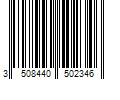 3 508440 502346